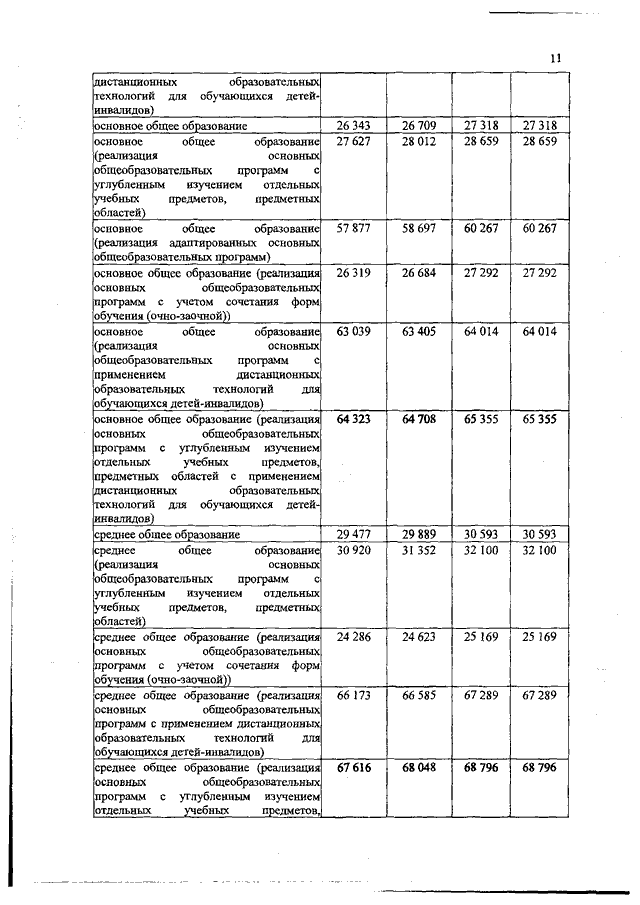 11

| | | | | |
|---|---|---|---|---|
| дистанционных образовательных технологий для обучающихся детей-инвалидов) | | | | |
| основное общее образование | 26 343 | 26 709 | 27 318 | 27 318 |
| основное общее образование (реализация основных общеобразовательных программ с углубленным изучением отдельных учебных предметов, предметных областей) | 27 627 | 28 012 | 28 659 | 28 659 |
| основное общее образование (реализация адаптированных основных общеобразовательных программ) | 57 877 | 58 697 | 60 267 | 60 267 |
| основное общее образование (реализация основных общеобразовательных программ с учетом сочетания форм обучения (очно-заочной)) | 26 319 | 26 684 | 27 292 | 27 292 |
| основное общее образование (реализация основных общеобразовательных программ с применением дистанционных образовательных технологий для обучающихся детей-инвалидов) | 63 039 | 63 405 | 64 014 | 64 014 |
| основное общее образование (реализация основных общеобразовательных программ с углубленным изучением отдельных учебных предметов, предметных областей с применением дистанционных образовательных технологий для обучающихся детей-инвалидов) | 64 323 | 64 708 | 65 355 | 65 355 |
| среднее общее образование | 29 477 | 29 889 | 30 593 | 30 593 |
| среднее общее образование (реализация основных общеобразовательных программ с углубленным изучением отдельных учебных предметов, предметных областей) | 30 920 | 31 352 | 32 100 | 32 100 |
| среднее общее образование (реализация основных общеобразовательных программ с учетом сочетания форм обучения (очно-заочной)) | 24 286 | 24 623 | 25 169 | 25 169 |
| среднее общее образование (реализация основных общеобразовательных программ с применением дистанционных образовательных технологий для обучающихся детей-инвалидов) | 66 173 | 66 585 | 67 289 | 67 289 |
| среднее общее образование (реализация основных общеобразовательных программ с углубленным изучением отдельных учебных предметов, | 67 616 | 68 048 | 68 796 | 68 796 |